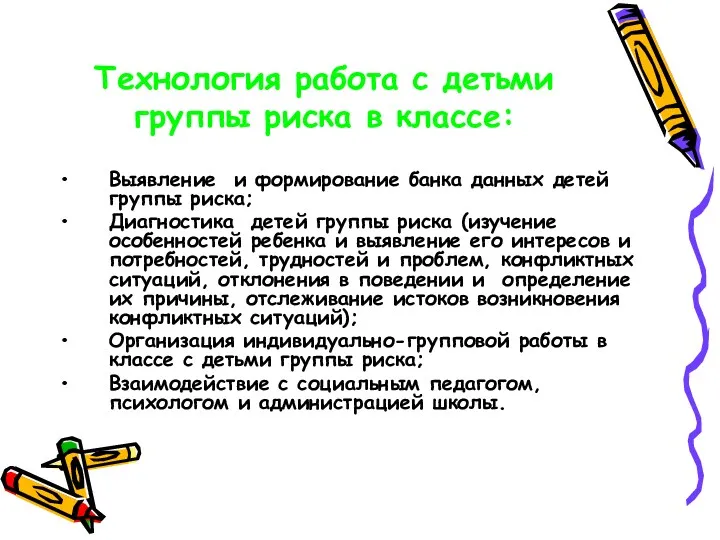 Технология работа с детьми группы риска в классе:

• Выявление и формирование банка данных детей группы риска;
• Диагностика детей группы риска (изучение особенностей ребенка и выявление его интересов и потребностей, трудностей и проблем, конфликтных ситуаций, отклонения в поведении и определение их причины, отслеживание истоков возникновения конфликтных ситуаций);
• Организация индивидуально-групповой работы в классе с детьми группы риска;
• Взаимодействие с социальным педагогом, психологом и администрацией школы.